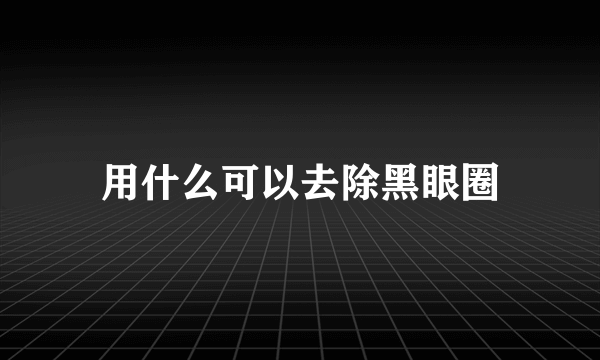 用什么可以去除黑眼圈